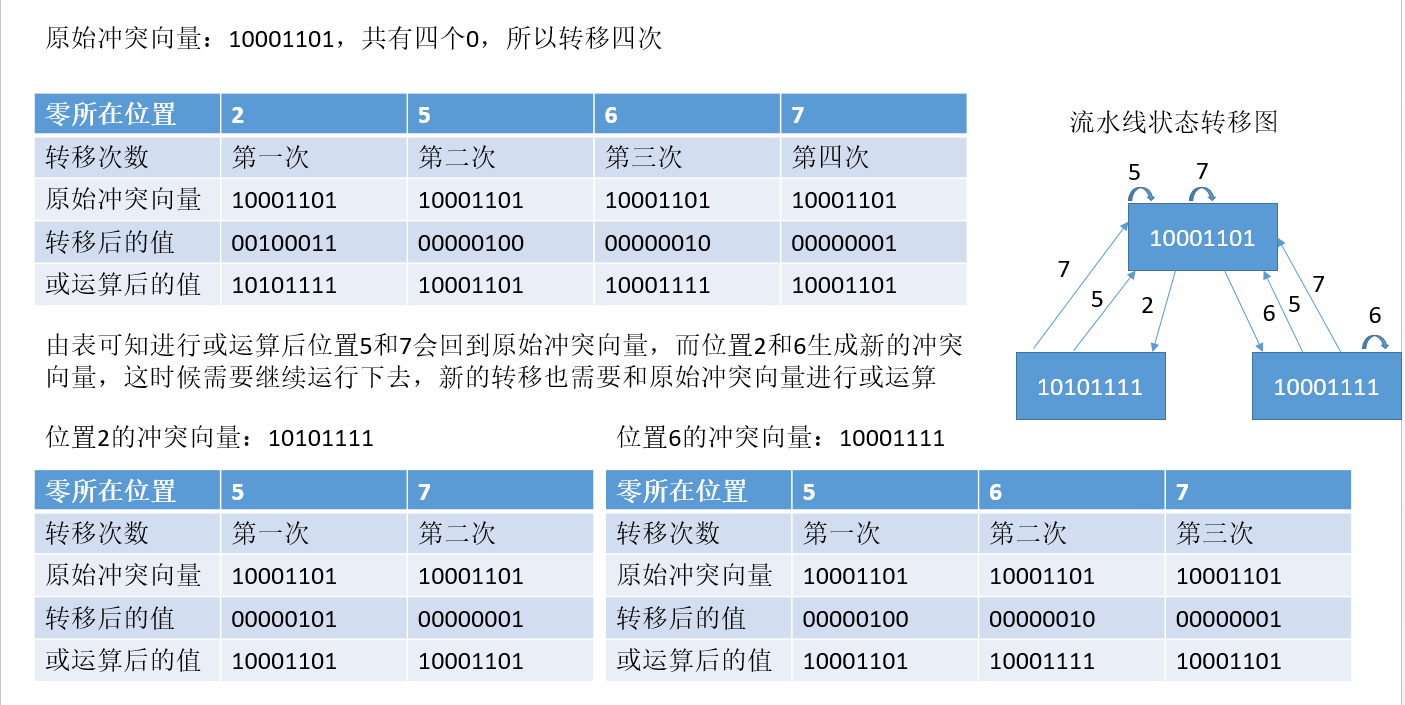 原始冲突向量：10001101，共有四个0，所以转移四次

| 零所在位置 | 2 | 5 | 6 | 7 |
|---|---|---|---|---|
| 转移次数 | 第一次 | 第二次 | 第三次 | 第四次 |
| 原始冲突向量 | 10001101 | 10001101 | 10001101 | 10001101 |
| 转移后的值 | 00100011 | 00000100 | 00000010 | 00000001 |
| 或运算后的值 | 10101111 | 10001101 | 10001111 | 10001101 |

流水线状态转移图

5 7 10001101 7 5 2 6 5 7 6 10101111 10001111

由表可知进行或运算后位置5和7会回到原始冲突向量，而位置2和6生成新的冲突向量，这时候需要继续运行下去，新的转移也需要和原始冲突向量进行或运算

位置2的冲突向量：10101111

| 零所在位置 | 5 | 7 |
|---|---|---|
| 转移次数 | 第一次 | 第二次 |
| 原始冲突向量 | 10001101 | 10001101 |
| 转移后的值 | 00000101 | 00000001 |
| 或运算后的值 | 10001101 | 10001101 |

位置6的冲突向量：10001111

| 零所在位置 | 5 | 6 | 7 |
|---|---|---|---|
| 转移次数 | 第一次 | 第二次 | 第三次 |
| 原始冲突向量 | 10001101 | 10001101 | 10001101 |
| 转移后的值 | 00000100 | 00000010 | 00000001 |
| 或运算后的值 | 10001101 | 10001111 | 10001101 |